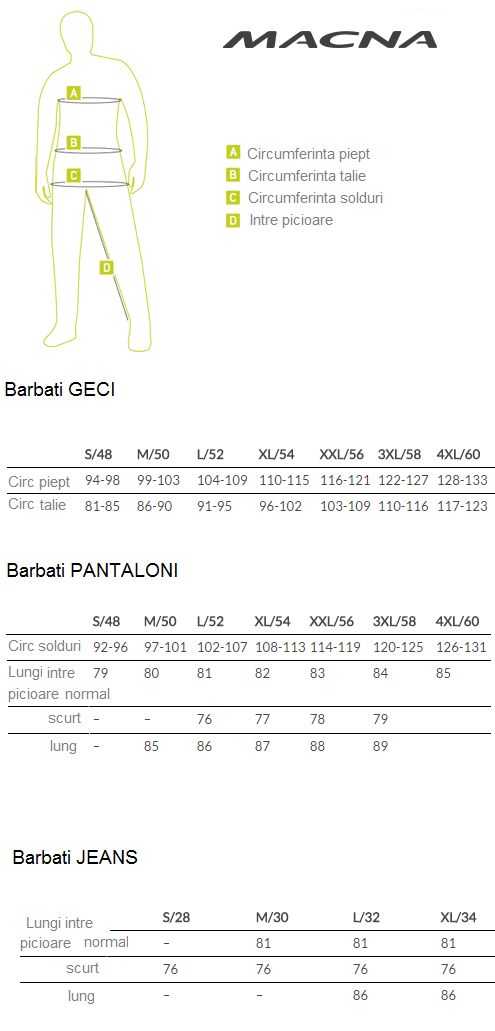 MACNA

A
B
C
D

A Circumferinta piept
B Circumferinta talie
C Circumferinta solduri
D Intre picioare

Barbati GECI

| | S/48 | M/50 | L/52 | XL/54 | XXL/56 | 3XL/58 | 4XL/60 |
|---|---|---|---|---|---|---|---|
| Circ piept | 94-98 | 99-103 | 104-109 | 110-115 | 116-121 | 122-127 | 128-133 |
| Circ talie | 81-85 | 86-90 | 91-95 | 96-102 | 103-109 | 110-116 | 117-123 |

Barbati PANTALONI

| | S/48 | M/50 | L/52 | XL/54 | XXL/56 | 3XL/58 | 4XL/60 |
|---|---|---|---|---|---|---|---|
| Circ solduri | 92-96 | 97-101 | 102-107 | 108-113 | 114-119 | 120-125 | 126-131 |
| Lungi intre picioare normal | 79 | 80 | 81 | 82 | 83 | 84 | 85 |
| scurt | - | - | 76 | 77 | 78 | 79 | |
| lung | - | 85 | 86 | 87 | 88 | 89 | |

Barbati JEANS

| Lungi intre picioare | S/28 | M/30 | L/32 | XL/34 |
|---|---|---|---|---|
| normal | - | 81 | 81 | 81 |
| scurt | 76 | 76 | 76 | 76 |
| lung | - | - | 86 | 86 |